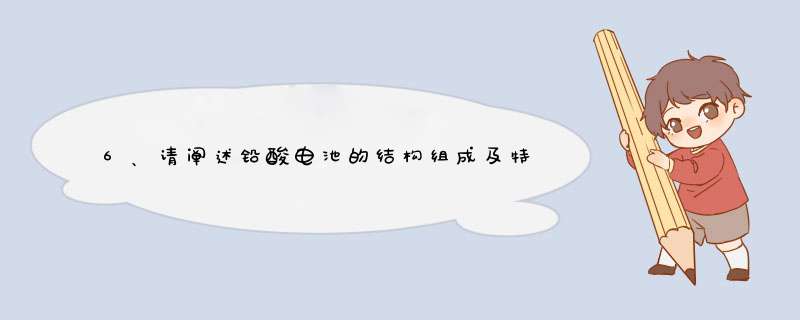 6、请阐述铅酸电池的结构组成及特